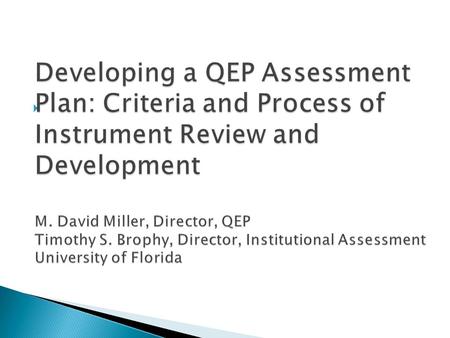 Developing a QEP Assessment Plan: Criteria and Process of Instrument Review and Development

M. David Miller, Director, QEP
Timothy S. Brophy, Director, Institutional Assessment
University of Florida